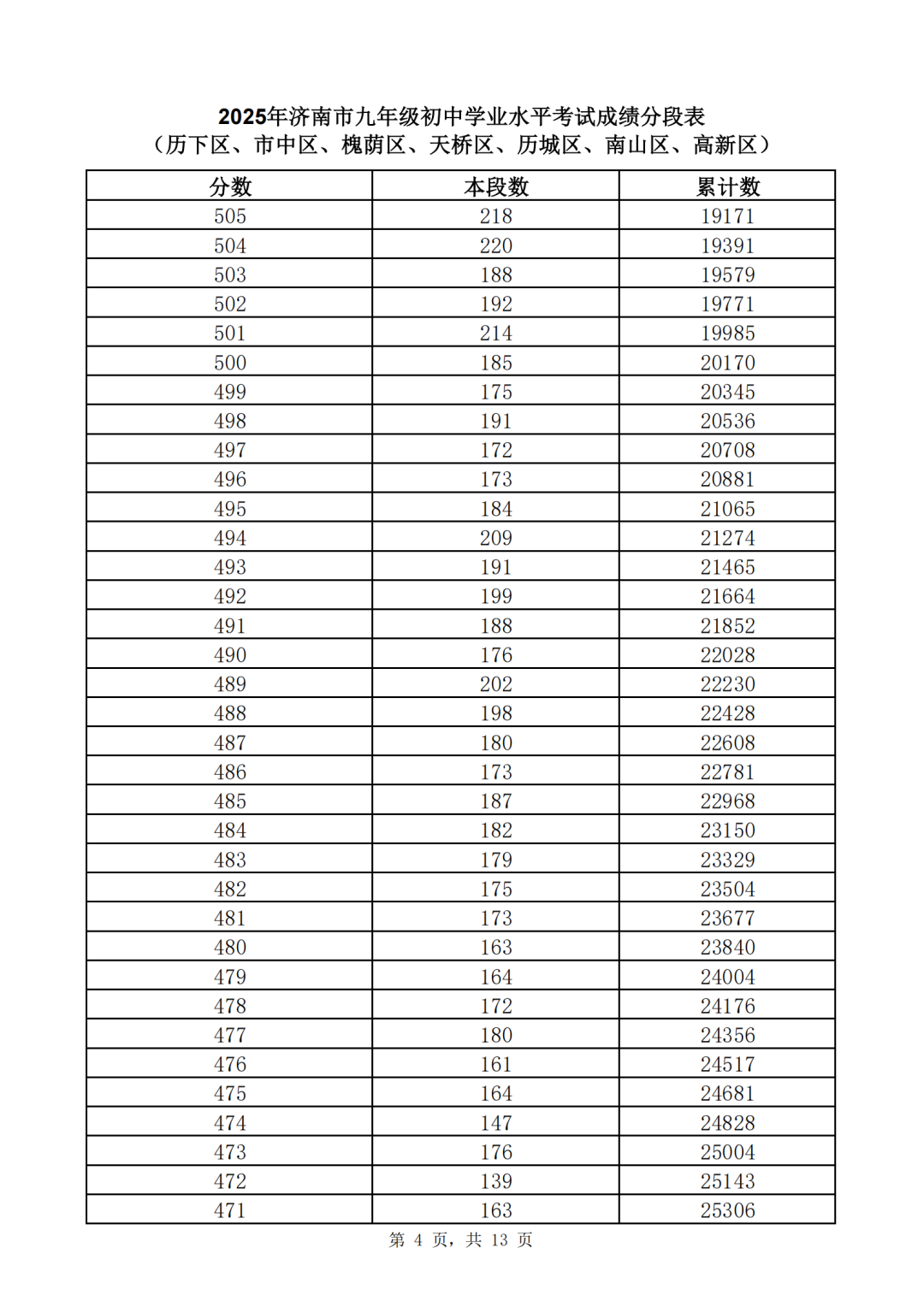 2025年济南市九年级初中学业水平考试成绩分段表
（历下区、市中区、槐荫区、天桥区、历城区、南山区、高新区）

| 分数 | 本段数 | 累计数 |
|---|---|---|
| 505 | 218 | 19171 |
| 504 | 220 | 19391 |
| 503 | 188 | 19579 |
| 502 | 192 | 19771 |
| 501 | 214 | 19985 |
| 500 | 185 | 20170 |
| 499 | 175 | 20345 |
| 498 | 191 | 20536 |
| 497 | 172 | 20708 |
| 496 | 173 | 20881 |
| 495 | 184 | 21065 |
| 494 | 209 | 21274 |
| 493 | 191 | 21465 |
| 492 | 199 | 21664 |
| 491 | 188 | 21852 |
| 490 | 176 | 22028 |
| 489 | 202 | 22230 |
| 488 | 198 | 22428 |
| 487 | 180 | 22608 |
| 486 | 173 | 22781 |
| 485 | 187 | 22968 |
| 484 | 182 | 23150 |
| 483 | 179 | 23329 |
| 482 | 175 | 23504 |
| 481 | 173 | 23677 |
| 480 | 163 | 23840 |
| 479 | 164 | 24004 |
| 478 | 172 | 24176 |
| 477 | 180 | 24356 |
| 476 | 161 | 24517 |
| 475 | 164 | 24681 |
| 474 | 147 | 24828 |
| 473 | 176 | 25004 |
| 472 | 139 | 25143 |
| 471 | 163 | 25306 |

第 4 页，共 13 页